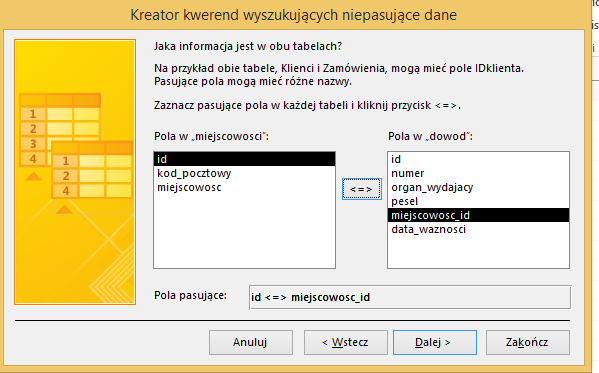 Kreator kwerend wyszukujących niepasujące dane

Jaka informacja jest w obu tabelach?

Na przykład obie tabele, Klienci i Zamówienia, mogą mieć pole IDklienta. Pasujące pola mogą mieć różne nazwy.

Zaznacz pasujące pola w każdej tabeli i kliknij przycisk <=>.

1
2
3
4
1
2
4

Pola w „miejscowosci":

id
kod_pocztowy
miejscowosc

<=>

Pola w „dowod":

id
numer
organ_wydajacy
pesel
miejscowosc_id
data_waznosci

Pola pasujące:

id <=> miejscowosc_id

Anuluj

< Wstecz

Dalej >

Zakończ